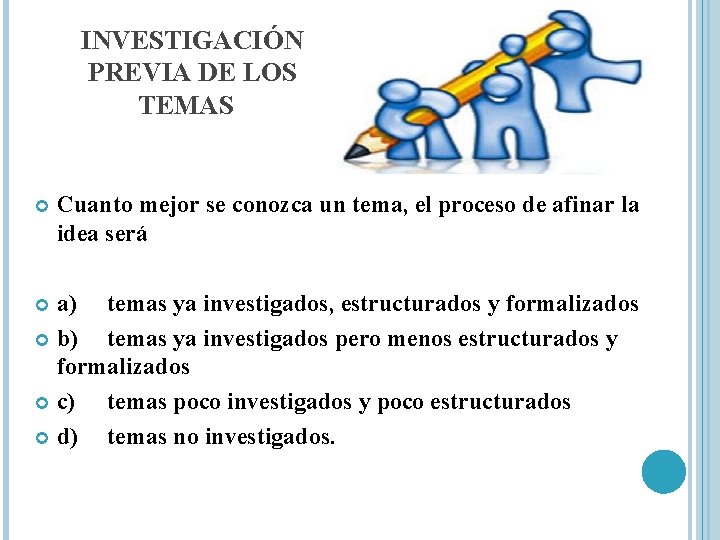 INVESTIGACIÓN PREVIA DE LOS TEMAS

Cuanto mejor se conozca un tema, el proceso de afinar la idea será

a) temas ya investigados, estructurados y formalizados

b) temas ya investigados pero menos estructurados y formalizados

c) temas poco investigados y poco estructurados

d) temas no investigados.